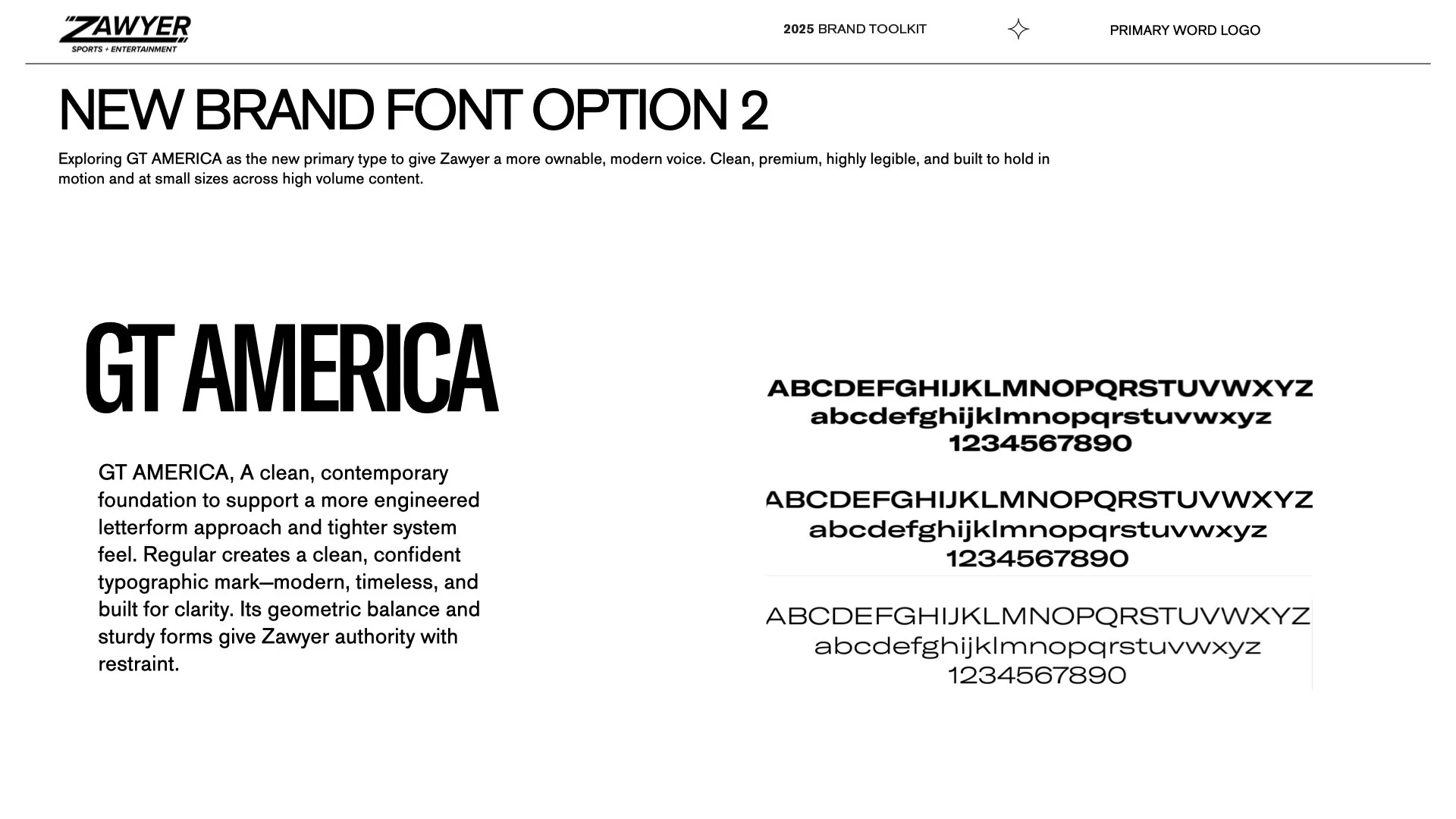 ZAWYER
SPORTS + ENTERTAINMENT

2025 BRAND TOOLKIT

PRIMARY WORD LOGO

NEW BRAND FONT OPTION 2

Exploring GT AMERICA as the new primary type to give Zawyer a more ownable, modern voice. Clean, premium, highly legible, and built to hold in motion and at small sizes across high volume content.

GT AMERICA

GT AMERICA, A clean, contemporary foundation to support a more engineered letterform approach and tighter system feel. Regular creates a clean, confident typographic mark—modern, timeless, and built for clarity. Its geometric balance and sturdy forms give Zawyer authority with restraint.

ABCDEFGHIJKLMNOPQRSTUVWXYZ
abcdefghijklmnopqrstuvwxyz
1234567890

ABCDEFGHIJKLMNOPQRSTUVWXYZ
abcdefghijklmnopqrstuvwxyz
1234567890

ABCDEFGHIJKLMNOPQRSTUVWXYZ
abcdefghijklmnopqrstuvwxyz
1234567890